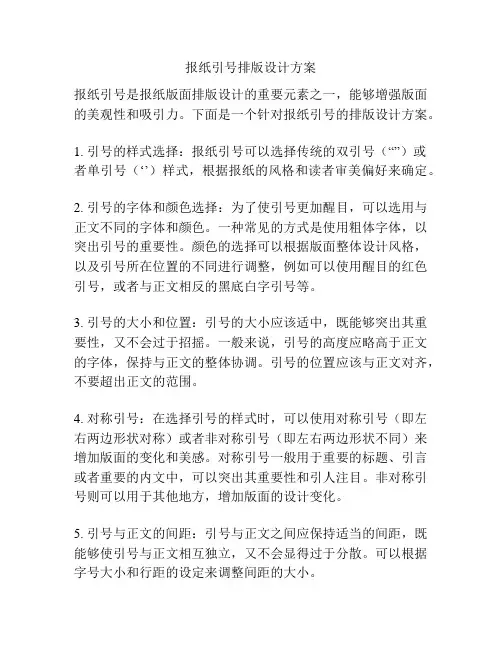 报纸引号排版设计方案

报纸引号是报纸版面排版设计的重要元素之一，能够增强版面的美观性和吸引力。下面是一个针对报纸引号的排版设计方案。

1. 引号的样式选择：报纸引号可以选择传统的双引号（“”）或者单引号（‘’）样式，根据报纸的风格和读者审美偏好来确定。

2. 引号的字体和颜色选择：为了使引号更加醒目，可以选用与正文不同的字体和颜色。一种常见的方式是使用粗体字体，以突出引号的重要性。颜色的选择可以根据版面整体设计风格，以及引号所在位置的不同进行调整，例如可以使用醒目的红色引号，或者与正文相反的黑底白字引号等。

3. 引号的大小和位置：引号的大小应该适中，既能够突出其重要性，又不会过于招摇。一般来说，引号的高度应略高于正文的字体，保持与正文的整体协调。引号的位置应该与正文对齐，不要超出正文的范围。

4. 对称引号：在选择引号的样式时，可以使用对称引号（即左右两边形状对称）或者非对称引号（即左右两边形状不同）来增加版面的变化和美感。对称引号一般用于重要的标题、引言或者重要的内文中，可以突出其重要性和引人注目。非对称引号则可以用于其他地方，增加版面的设计变化。

5. 引号与正文的间距：引号与正文之间应保持适当的间距，既能够使引号与正文相互独立，又不会显得过于分散。可以根据字号大小和行距的设定来调整间距的大小。